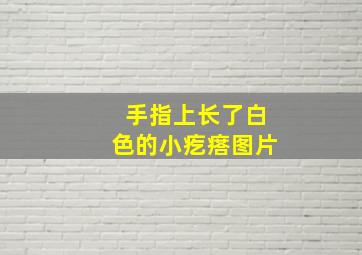 手指上长了白色的小疙瘩图片